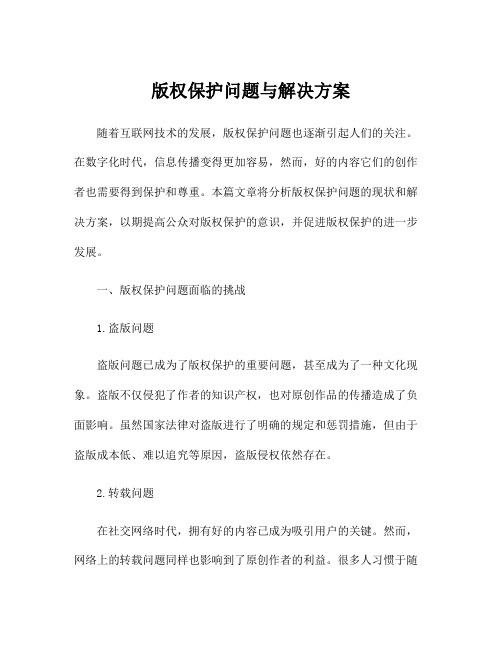 版权保护问题与解决方案

随着互联网技术的发展，版权保护问题也逐渐引起人们的关注。在数字化时代，信息传播变得更加容易，然而，好的内容它们的创作者也需要得到保护和尊重。本篇文章将分析版权保护问题的现状和解决方案，以期提高公众对版权保护的意识，并促进版权保护的进一步发展。

一、版权保护问题面临的挑战

1. 盗版问题

盗版问题已成为了版权保护的重要问题，甚至成为了一种文化现象。盗版不仅侵犯了作者的知识产权，也对原创作品的传播造成了负面影响。虽然国家法律对盗版进行了明确的规定和惩罚措施，但由于盗版成本低、难以追究等原因，盗版侵权依然存在。

2. 转载问题

在社交网络时代，拥有好的内容已成为吸引用户的关键。然而，网络上的转载问题同样也影响到了原创作者的利益。很多人习惯于随